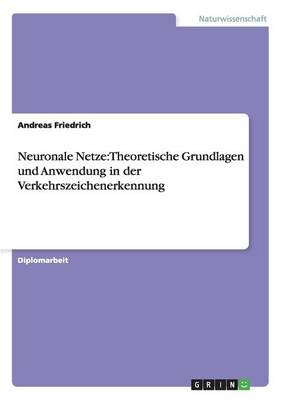 Naturwissenschaft

Andreas Friedrich

Neuronale Netze:Theoretische Grundlagen und Anwendung in der Verkehrszeichenerkennung

Diplomarbeit

GRIN